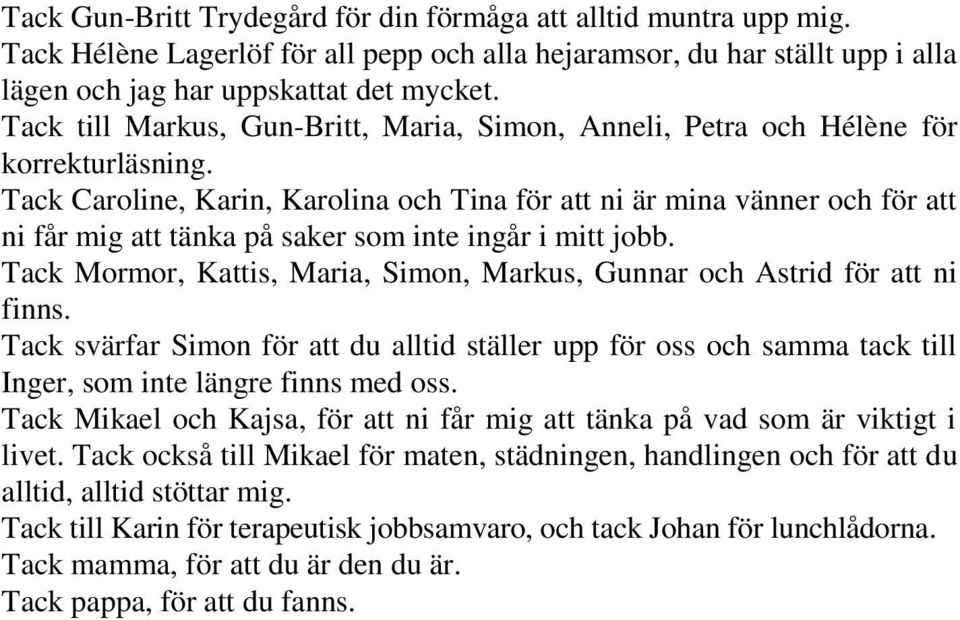 Tack Gun-Britt Trydegård för din förmåga att alltid muntra upp mig.
Tack Hélène Lagerlöf för all pepp och alla hejaramsor, du har ställt upp i alla lägen och jag har uppskattat det mycket.
Tack till Markus, Gun-Britt, Maria, Simon, Anneli, Petra och Hélène för korrekturläsning.
Tack Caroline, Karin, Karolina och Tina för att ni är mina vänner och för att ni får mig att tänka på saker som inte ingår i mitt jobb.
Tack Mormor, Kattis, Maria, Simon, Markus, Gunnar och Astrid för att ni finns.
Tack svärfar Simon för att du alltid ställer upp för oss och samma tack till Inger, som inte längre finns med oss.
Tack Mikael och Kajsa, för att ni får mig att tänka på vad som är viktigt i livet. Tack också till Mikael för maten, städningen, handlingen och för att du alltid, alltid stöttar mig.
Tack till Karin för terapeutisk jobbsamvaro, och tack Johan för lunchlådorna.
Tack mamma, för att du är den du är.
Tack pappa, för att du fanns.